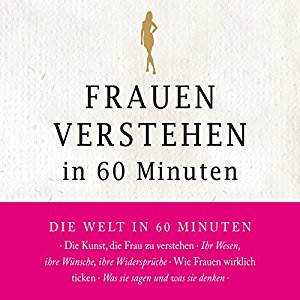 FRAUEN VERSTEHEN in 60 Minuten

DIE WELT IN 60 MINUTEN

· Die Kunst, die Frau zu verstehen · Ihr Wesen, ihre Wünsche, ihre Widersprüche · Wie Frauen wirklich ticken · Was sie sagen und was sie denken ·